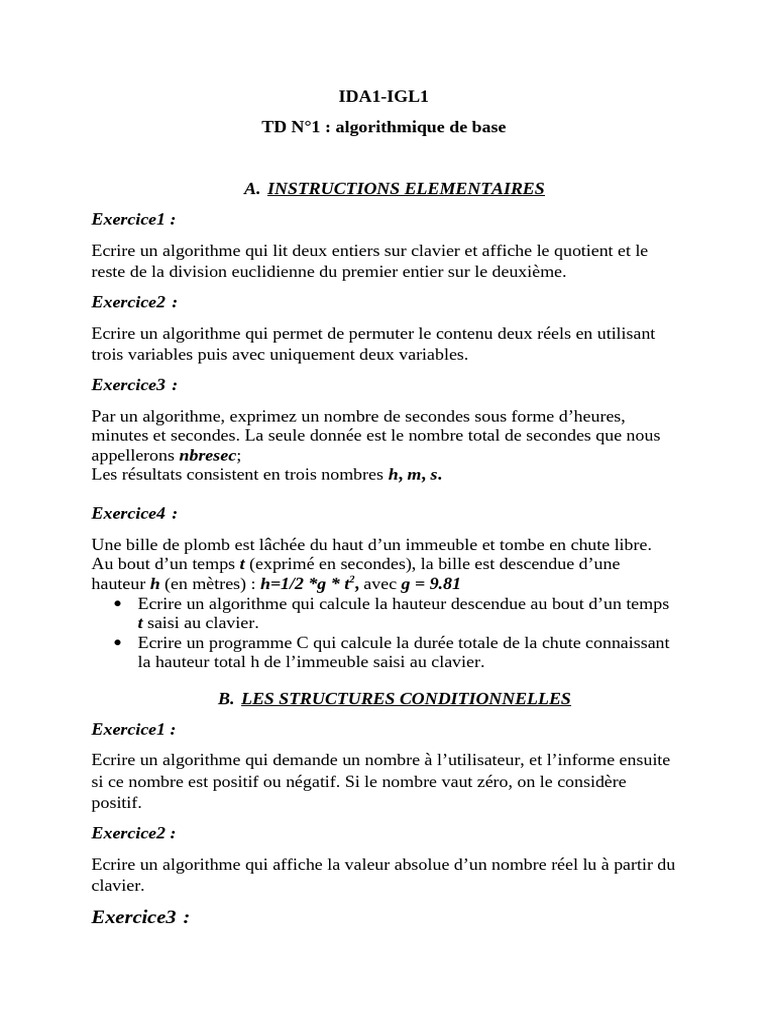 IDA1-IGL1

TD N°1 : algorithmique de base

A. INSTRUCTIONS ELEMENTAIRES

Exercice1 :

Ecrire un algorithme qui lit deux entiers sur clavier et affiche le quotient et le reste de la division euclidienne du premier entier sur le deuxième.

Exercice2 :

Ecrire un algorithme qui permet de permuter le contenu deux réels en utilisant trois variables puis avec uniquement deux variables.

Exercice3 :

Par un algorithme, exprimez un nombre de secondes sous forme d'heures, minutes et secondes. La seule donnée est le nombre total de secondes que nous appellerons nbresec;
Les résultats consistent en trois nombres h, m, s.

Exercice4 :

Une bille de plomb est lâchée du haut d'un immeuble et tombe en chute libre. Au bout d'un temps t (exprimé en secondes), la bille est descendue d'une hauteur h (en mètres) : $h=1/2 *g * t^2$, avec g = 9.81

• Ecrire un algorithme qui calcule la hauteur descendue au bout d'un temps t saisi au clavier.
• Ecrire un programme C qui calcule la durée totale de la chute connaissant la hauteur total h de l'immeuble saisi au clavier.

B. LES STRUCTURES CONDITIONNELLES

Exercice1 :

Ecrire un algorithme qui demande un nombre à l'utilisateur, et l'informe ensuite si ce nombre est positif ou négatif. Si le nombre vaut zéro, on le considère positif.

Exercice2 :

Ecrire un algorithme qui affiche la valeur absolue d'un nombre réel lu à partir du clavier.

Exercice3 :